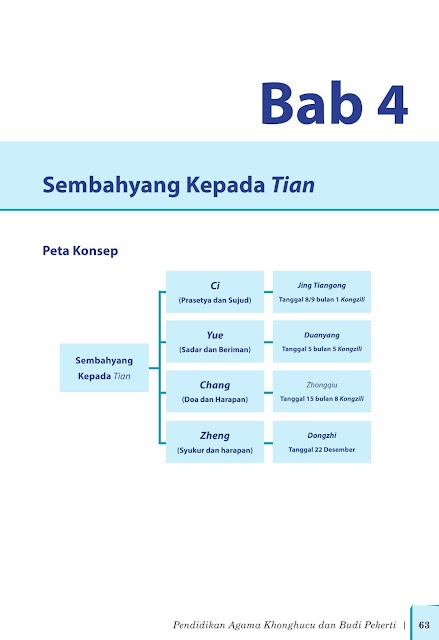 Bab 4

Sembahyang Kepada Tian

Peta Konsep

Sembahyang Kepada Tian

Ci
(Prasetya dan Sujud)

Jing Tiangong
Tanggal 8/9 bulan 1 Kongzili

Yue
(Sadar dan Beriman)

Duanyang
Tanggal 5 bulan 5 Kongzili

Chang
(Doa dan Harapan)

Zhongqiu
Tanggal 15 bulan 8 Kongzili

Zheng
(Syukur dan harapan)

Dongzhi
Tanggal 22 Desember

Pendidikan Agama Khonghucu dan Budi Pekerti | 63